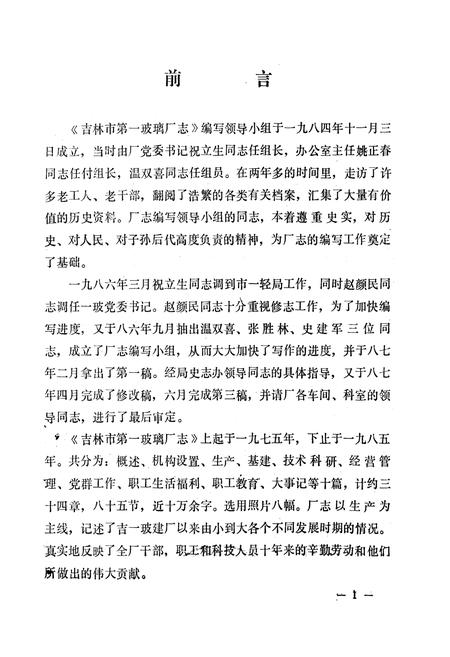 前　言

《吉林市第一玻璃厂志》编写领导小组于一九八四年十一月三日成立，当时由厂党委书记祝立生同志任组长，办公室主任姚正春同志任付组长，温双喜同志任组员。在两年多的时间里，走访了许多老工人、老干部，翻阅了浩繁的各类有关档案，汇集了大量有价值的历史资料。厂志编写领导小组的同志，本着遵重史实，对历史、对人民、对子孙后代高度负责的精神，为厂志的编写工作奠定了基础。

一九八六年三月祝立生同志调到市一轻局工作，同时赵颜民同志调任一玻党委书记。赵颜民同志十分重视修志工作，为了加快编写进度，又于八六年九月抽出温双喜、张胜林、史建军三位同志，成立了厂志编写小组，从而大大加快了写作的进度，并于八七年二月拿出了第一稿。经局史志办领导同志的具体指导，又于八七年四月完成了修改稿，六月完成第三稿，并请厂各车间、科室的领导同志，进行了最后审定。

《吉林市第一玻璃厂志》上起于一九七五年，下止于一九八五年。共分为：概述、机构设置、生产、基建、技术科研、经营管理、党群工作、职工生活福利、职工教育、大事记等十篇，计约三十四章，八十五节，近十万余字。选用照片八幅。厂志以生产为主线，记述了吉一玻建厂以来由小到大各个不同发展时期的情况。真实地反映了全厂干部，职工和科技人员十年来的辛勤劳动和他们所做出的伟大贡献。

—1—